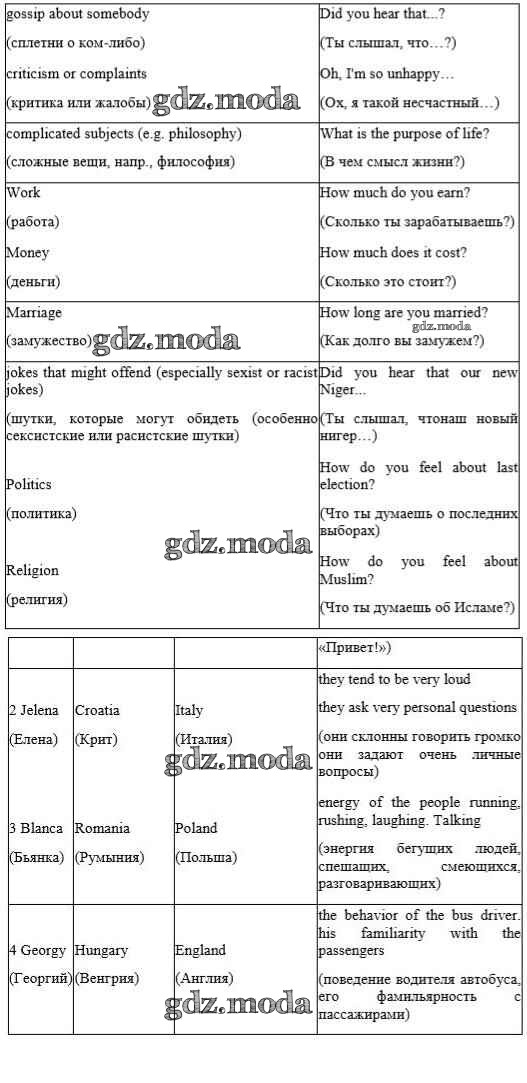 | | |
|---|---|
| gossip about somebody (сплетни о ком-либо) criticism or complaints (критика или жалобы) gdz.moda | Did you hear that...? (Ты слышал, что…?) Oh, I'm so unhappy… (Ох, я такой несчастный…) |
| complicated subjects (e.g. philosophy) (сложные вещи, напр., философия) | What is the purpose of life? (В чем смысл жизни?) |
| Work (работа) Money (деньги) | How much do you earn? (Сколько ты зарабатываешь?) How much does it cost? (Сколько это стоит?) |
| Marriage (замужество) gdz.moda | How long are you married? gdz.moda (Как долго вы замужем?) |
| jokes that might offend (especially sexist or racist jokes) (шутки, которые могут обидеть (особенно сексистские или расистские шутки) Politics (политика) gdz.moda Religion (религия) | Did you hear that our new Niger... (Ты слышал, чтонаш новый нигер…) How do you feel about last election? (Что ты думаешь о последних выборах) How do you feel about Muslim? (Что ты думаешь об Исламе?) |

| | | | |
|---|---|---|---|
| | | | «Привет!») |
| 2 Jelena (Елена) | Croatia (Крит) | Italy (Италия) gdz.moda | they tend to be very loud they ask very personal questions (они склонны говорить громко они задают очень личные вопросы) |
| 3 Blanca (Бьянка) | Romania (Румыния) | Poland (Польша) | energy of the people running, rushing, laughing. Talking (энергия бегущих людей, спешащих, смеющихся, разговаривающих) |
| 4 Georgy (Георгий) | Hungary (Венгрия) | England (Англия) gdz.moda | the behavior of the bus driver. his familiarity with the passengers (поведение водителя автобуса, его фамильярность с пассажирами) |